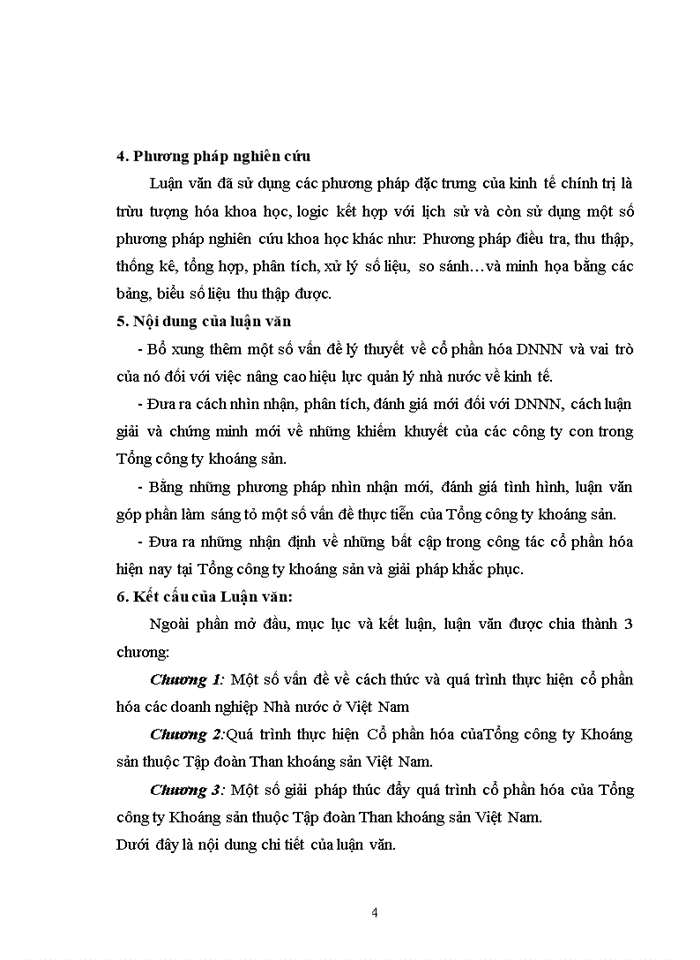 4. Phương pháp nghiên cứu

Luận văn đã sử dụng các phương pháp đặc trưng của kinh tế chính trị là trừu tượng hóa khoa học, logic kết hợp với lịch sử và còn sử dụng một số phương pháp nghiên cứu khoa học khác như: Phương pháp điều tra, thu thập, thống kê, tổng hợp, phân tích, xử lý số liệu, so sánh…và minh họa bằng các bảng, biểu số liệu thu thập được.

5. Nội dung của luận văn

- Bổ xung thêm một số vấn đề lý thuyết về cổ phần hóa DNNN và vai trò của nó đối với việc nâng cao hiệu lực quản lý nhà nước về kinh tế.

- Đưa ra cách nhìn nhận, phân tích, đánh giá mới đối với DNNN, cách luận giải và chứng minh mới về những khiếm khuyết của các công ty con trong Tổng công ty khoáng sản.

- Bằng những phương pháp nhìn nhận mới, đánh giá tình hình, luận văn góp phần làm sáng tỏ một số vấn đề thực tiễn của Tổng công ty khoáng sản.

- Đưa ra những nhận định về những bất cập trong công tác cổ phần hóa hiện nay tại Tổng công ty khoáng sản và giải pháp khắc phục.

6. Kết cấu của Luận văn:

Ngoài phần mở đầu, mục lục và kết luận, luận văn được chia thành 3 chương:

Chương 1: Một số vấn đề về cách thức và quá trình thực hiện cổ phần hóa các doanh nghiệp Nhà nước ở Việt Nam

Chương 2:Quá trình thực hiện Cổ phần hóa củaTổng công ty Khoáng sản thuộc Tập đoàn Than khoáng sản Việt Nam.

Chương 3: Một số giải pháp thúc đẩy quá trình cổ phần hóa của Tổng công ty Khoáng sản thuộc Tập đoàn Than khoáng sản Việt Nam.

Dưới đây là nội dung chi tiết của luận văn.

4